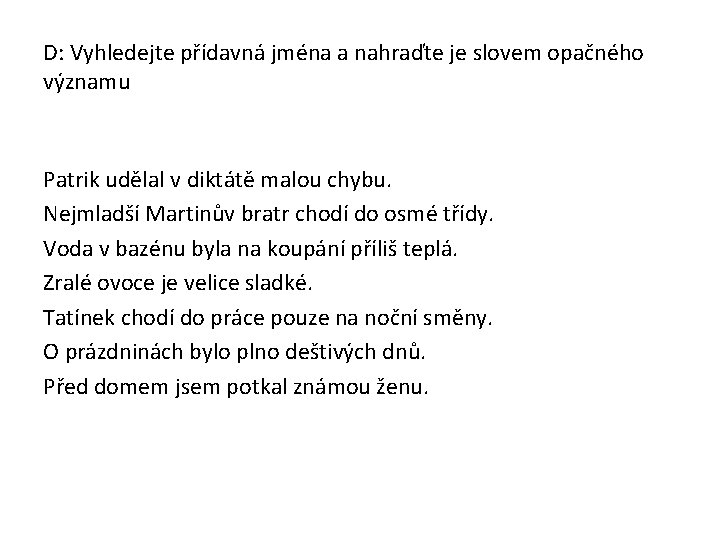 D: Vyhledejte přídavná jména a nahraďte je slovem opačného významu

Patrik udělal v diktátě malou chybu.
Nejmladší Martinův bratr chodí do osmé třídy.
Voda v bazénu byla na koupání příliš teplá.
Zralé ovoce je velice sladké.
Tatínek chodí do práce pouze na noční směny.
O prázdninách bylo plno deštivých dnů.
Před domem jsem potkal známou ženu.